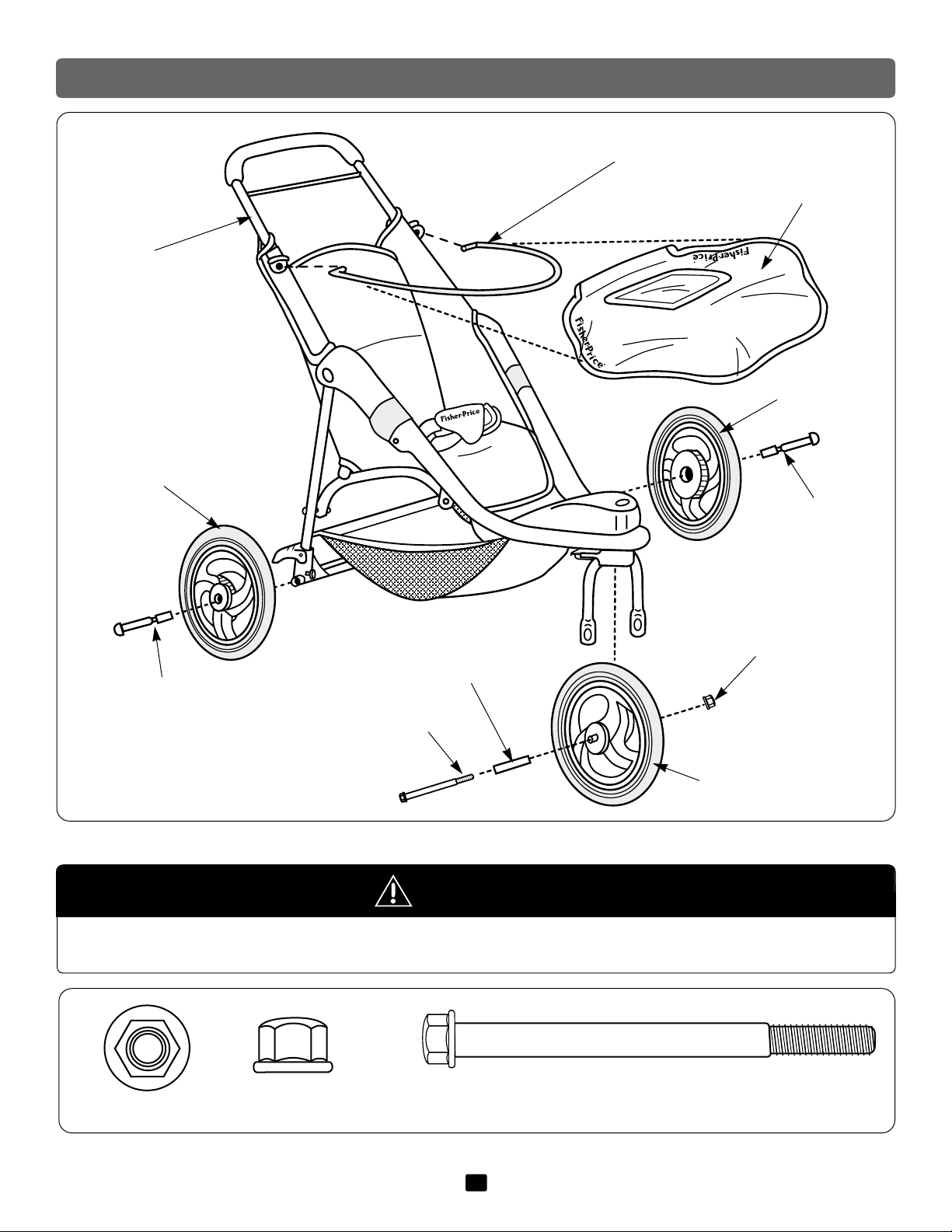 Fisher-Price

Fisher-Price

Fisher-Price